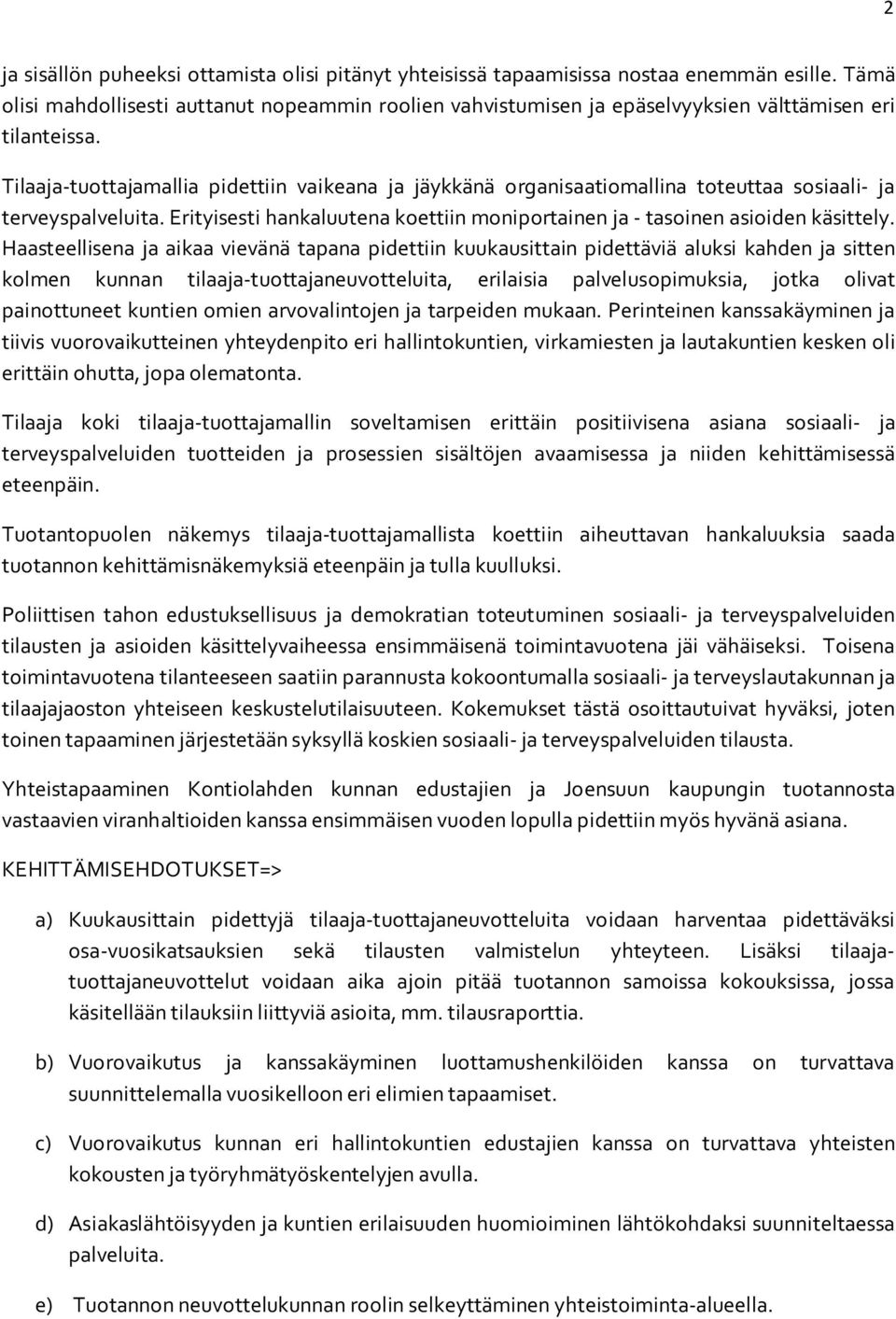 2

ja sisällön puheeksi ottamista olisi pitänyt yhteisissä tapaamisissa nostaa enemmän esille. Tämä olisi mahdollisesti auttanut nopeammin roolien vahvistumisen ja epäselvyyksien välttämisen eri tilanteissa.

Tilaaja-tuottajamallia pidettiin vaikeana ja jäykkänä organisaatiomallina toteuttaa sosiaali- ja terveyspalveluita. Erityisesti hankaluutena koettiin moniportainen ja - tasoinen asioiden käsittely. Haasteellisena ja aikaa vievänä tapana pidettiin kuukausittain pidettäviä aluksi kahden ja sitten kolmen kunnan tilaaja-tuottajaneuvotteluita, erilaisia palvelusopimuksia, jotka olivat painottuneet kuntien omien arvovalintojen ja tarpeiden mukaan. Perinteinen kanssakäyminen ja tiivis vuorovaikutteinen yhteydenpito eri hallintokuntien, virkamiesten ja lautakuntien kesken oli erittäin ohutta, jopa olematonta.

Tilaaja koki tilaaja-tuottajamallin soveltamisen erittäin positiivisena asiana sosiaali- ja terveyspalveluiden tuotteiden ja prosessien sisältöjen avaamisessa ja niiden kehittämisessä eteenpäin.

Tuotantopuolen näkemys tilaaja-tuottajamallista koettiin aiheuttavan hankaluuksia saada tuotannon kehittämisnäkemyksiä eteenpäin ja tulla kuulluksi.

Poliittisen tahon edustuksellisuus ja demokratian toteutuminen sosiaali- ja terveyspalveluiden tilausten ja asioiden käsittelyvaiheessa ensimmäisenä toimintavuotena jäi vähäiseksi. Toisena toimintavuotena tilanteeseen saatiin parannusta kokoontumalla sosiaali- ja terveyslautakunnan ja tilaajajaoston yhteiseen keskustelutilaisuuteen. Kokemukset tästä osoittautuivat hyväksi, joten toinen tapaaminen järjestetään syksyllä koskien sosiaali- ja terveyspalveluiden tilausta.

Yhteistapaaminen Kontiolahden kunnan edustajien ja Joensuun kaupungin tuotannosta vastaavien viranhaltioiden kanssa ensimmäisen vuoden lopulla pidettiin myös hyvänä asiana.

KEHITTÄMISEHDOTUKSET=>

a) Kuukausittain pidettyjä tilaaja-tuottajaneuvotteluita voidaan harventaa pidettäväksi osa-vuosikatsauksien sekä tilausten valmistelun yhteyteen. Lisäksi tilaaja-tuottajaneuvottelut voidaan aika ajoin pitää tuotannon samoissa kokouksissa, jossa käsitellään tilauksiin liittyviä asioita, mm. tilausraporttia.

b) Vuorovaikutus ja kanssakäyminen luottamushenkilöiden kanssa on turvattava suunnittelemalla vuosikelloon eri elimien tapaamiset.

c) Vuorovaikutus kunnan eri hallintokuntien edustajien kanssa on turvattava yhteisten kokousten ja työryhmätyöskentelyjen avulla.

d) Asiakaslähtöisyyden ja kuntien erilaisuuden huomioiminen lähtökohdaksi suunniteltaessa palveluita.

e) Tuotannon neuvottelukunnan roolin selkeyttäminen yhteistoiminta-alueella.